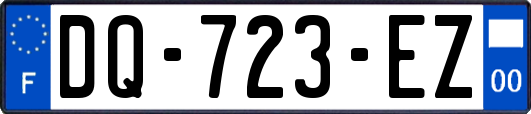 F
DQ-723-EZ
00